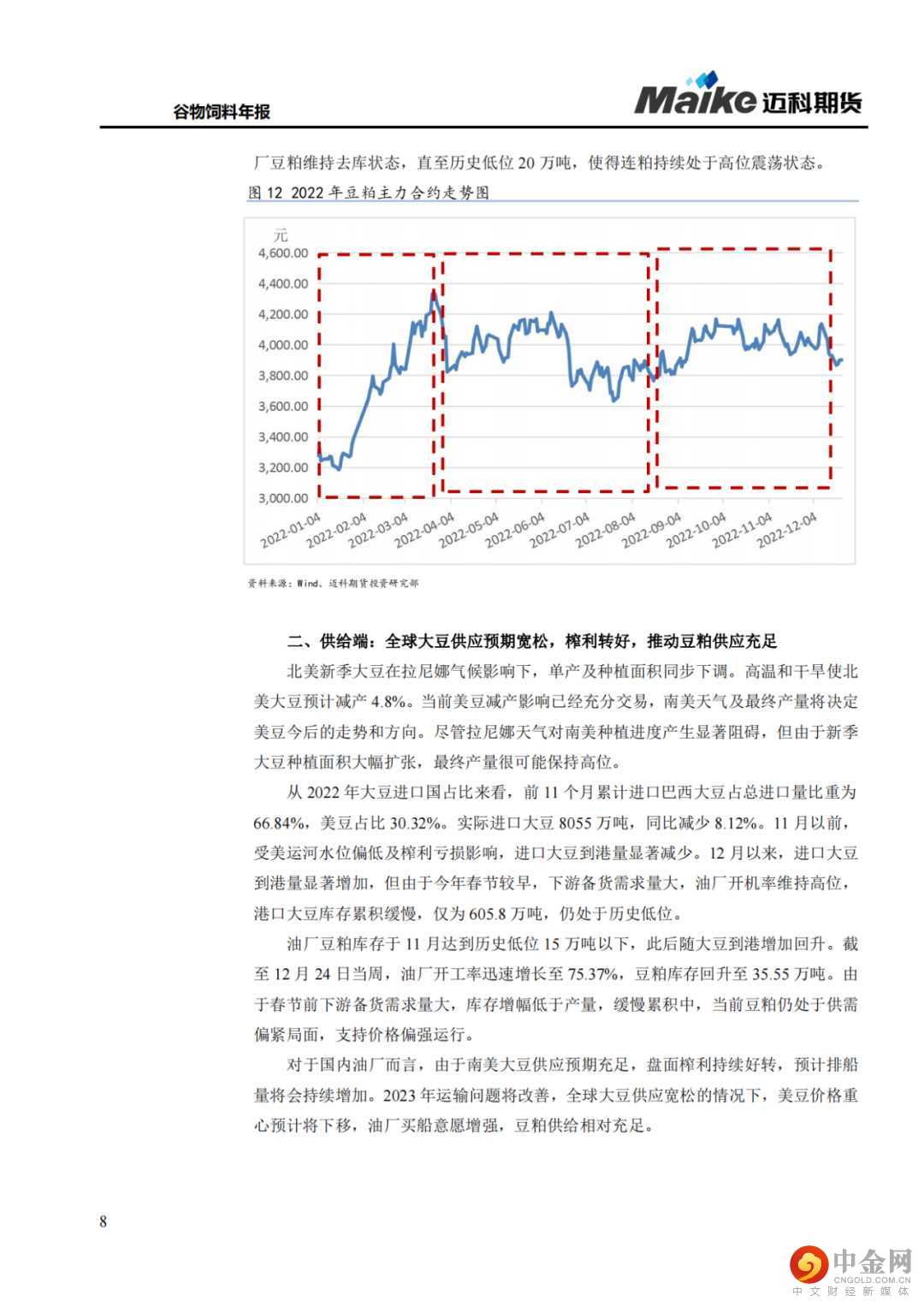 谷物饲料年报

Maike 迈科期货

厂豆粕维持去库状态，直至历史低位 20 万吨，使得连粕持续处于高位震荡状态。

图 12 2022 年豆粕主力合约走势图

元
4,600.00
4,400.00
4,200.00
4,000.00
3,800.00
3,600.00
3,400.00
3,200.00
3,000.00

2022-01-04 2022-02-04 2022-03-04 2022-04-04 2022-05-04 2022-06-04 2022-07-04 2022-08-04 2022-09-04 2022-10-04 2022-11-04 2022-12-04

资料来源：Wind、迈科期货投资研究部

二、供给端：全球大豆供应预期宽松，榨利转好，推动豆粕供应充足

北美新季大豆在拉尼娜气候影响下，单产及种植面积同步下调。高温和干旱使北美大豆预计减产 4.8%。当前美豆减产影响已经充分交易，南美天气及最终产量将决定美豆今后的走势和方向。尽管拉尼娜天气对南美种植进度产生显著阻碍，但由于新季大豆种植面积大幅扩张，最终产量很可能保持高位。

从 2022 年大豆进口国占比来看，前 11 个月累计进口巴西大豆占总进口量比重为 66.84%，美豆占比 30.32%。实际进口大豆 8055 万吨，同比减少 8.12%。11 月以前，受美运河水位偏低及榨利亏损影响，进口大豆到港量显著减少。12 月以来，进口大豆到港量显著增加，但由于今年春节较早，下游备货需求量大，油厂开机率维持高位，港口大豆库存累积缓慢，仅为 605.8 万吨，仍处于历史低位。

油厂豆粕库存于 11 月达到历史低位 15 万吨以下，此后随大豆到港增加回升。截至 12 月 24 日当周，油厂开工率迅速增长至 75.37%，豆粕库存回升至 35.55 万吨。由于春节前下游备货需求量大，库存增幅低于产量，缓慢累积中，当前豆粕仍处于供需偏紧局面，支持价格偏强运行。

对于国内油厂而言，由于南美大豆供应预期充足，盘面榨利持续好转，预计排船量将会持续增加。2023 年运输问题将改善，全球大豆供应宽松的情况下，美豆价格重心预计将下移，油厂买船意愿增强，豆粕供给相对充足。

8

中金网
CNGOLD.COM.CN
中文财经新媒体